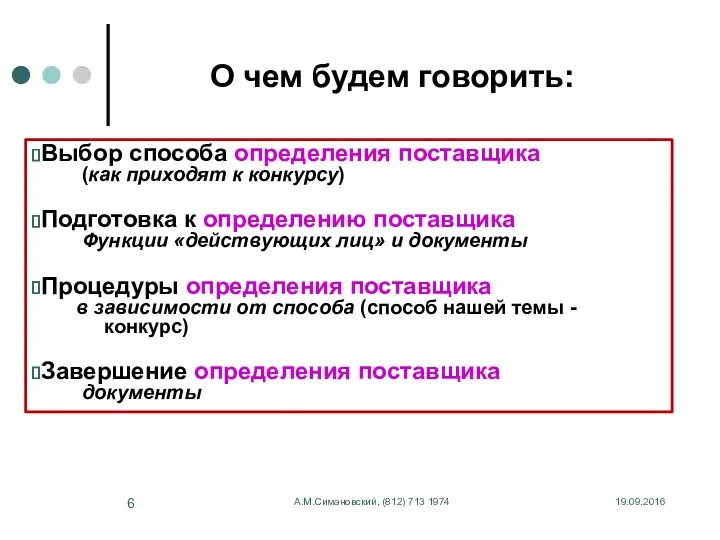 О чем будем говорить:

Выбор способа определения поставщика
(как приходят к конкурсу)

Подготовка к определению поставщика
Функции «действующих лиц» и документы

Процедуры определения поставщика
в зависимости от способа (способ нашей темы - конкурс)

Завершение определения поставщика
документы

6

А.М.Симановский, (812) 713 1974

19.09.2016